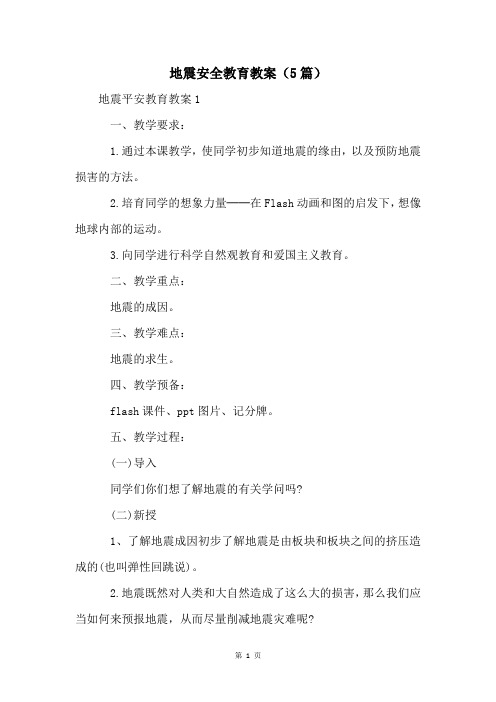 地震安全教育教案（5篇）

地震平安教育教案1

一、教学要求：

1.通过本课教学，使同学初步知道地震的缘由，以及预防地震损害的方法。

2.培育同学的想象力量——在Flash动画和图的启发下，想像地球内部的运动。

3.向同学进行科学自然观教育和爱国主义教育。

二、教学重点：

地震的成因。

三、教学难点：

地震的求生。

四、教学预备：

flash课件、ppt图片、记分牌。

五、教学过程：

(一)导入

同学们你们想了解地震的有关学问吗?

(二)新授

1、了解地震成因初步了解地震是由板块和板块之间的挤压造成的(也叫弹性回跳说)。

2.地震既然对人类和大自然造成了这么大的损害，那么我们应当如何来预报地震，从而尽量削减地震灾难呢?

第 1 页